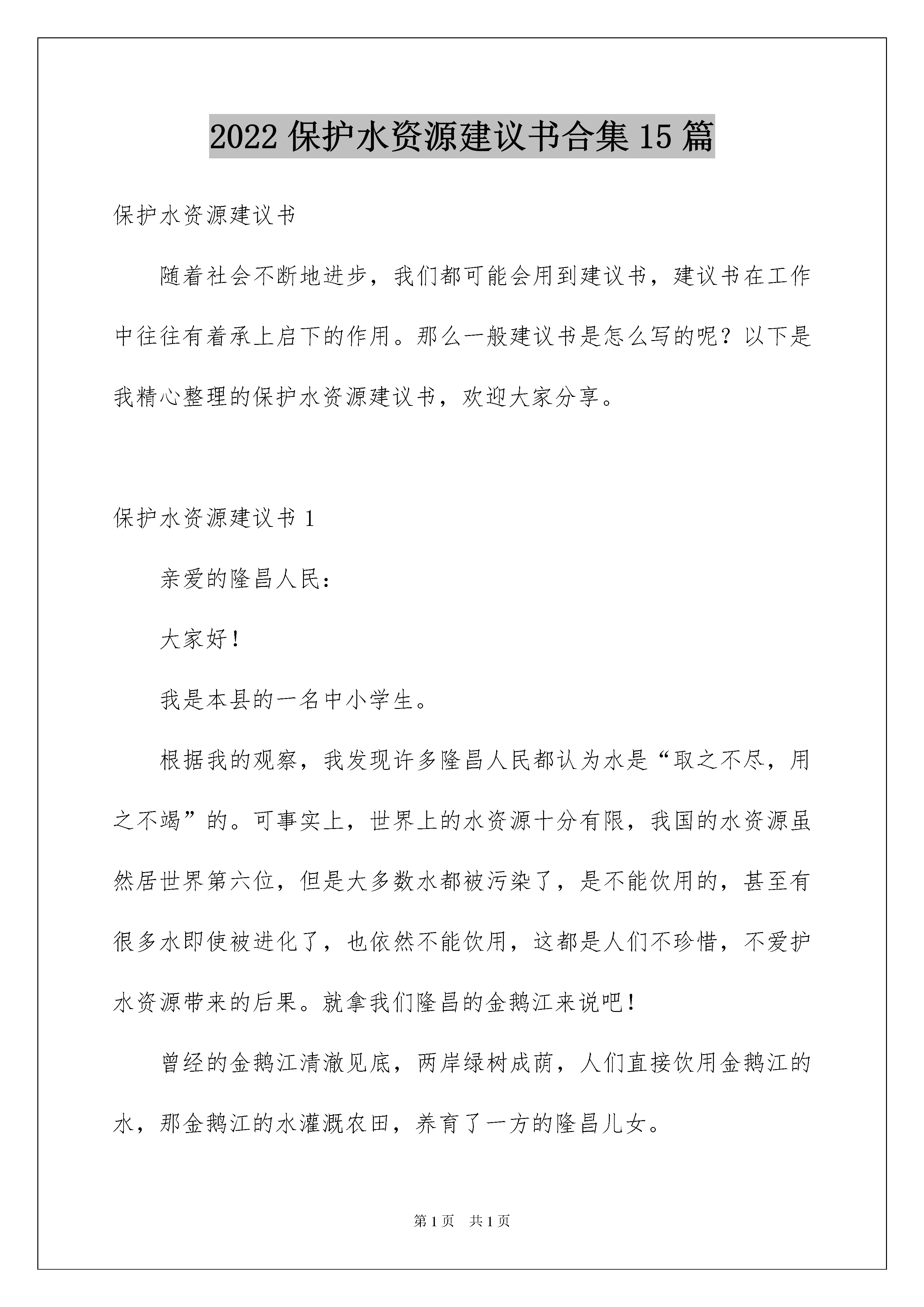 2022 保护水资源建议书合集 15 篇

保护水资源建议书

随着社会不断地进步，我们都可能会用到建议书，建议书在工作中往往有着承上启下的作用。那么一般建议书是怎么写的呢？以下是我精心整理的保护水资源建议书，欢迎大家分享。

保护水资源建议书 1

亲爱的隆昌人民：

大家好！

我是本县的一名中小学生。

根据我的观察，我发现许多隆昌人民都认为水是“取之不尽，用之不竭”的。可事实上，世界上的水资源十分有限，我国的水资源虽然居世界第六位，但是大多数水都被污染了，是不能饮用的，甚至有很多水即使被进化了，也依然不能饮用，这都是人们不珍惜，不爱护水资源带来的后果。就拿我们隆昌的金鹅江来说吧！

曾经的金鹅江清澈见底，两岸绿树成荫，人们直接饮用金鹅江的水，那金鹅江的水灌溉农田，养育了一方的隆昌儿女。

第 1 页　共 1 页